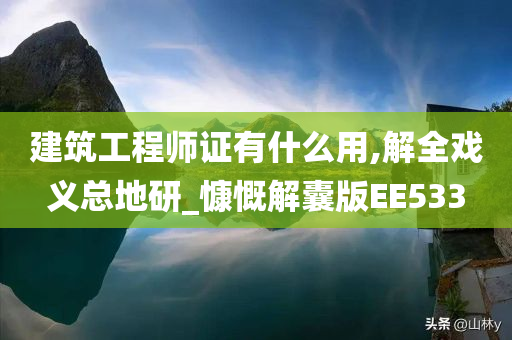 建筑工程师证有什么用,解全戏义总地研_慷慨解囊版EE533

头条 @山林y